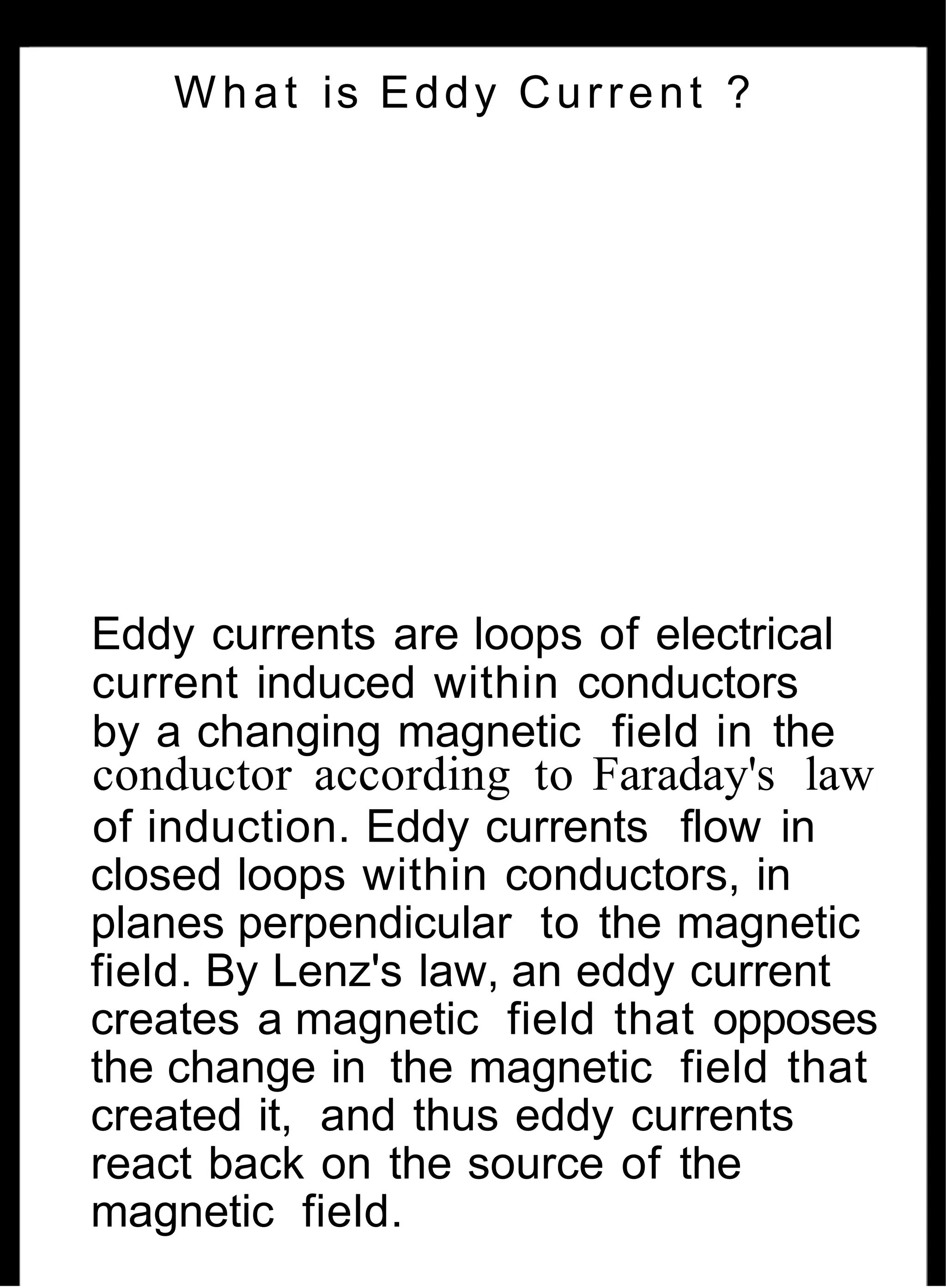 What is Eddy Current ?

Eddy currents are loops of electrical current induced within conductors by a changing magnetic field in the conductor according to Faraday's law of induction. Eddy currents flow in closed loops within conductors, in planes perpendicular to the magnetic field. By Lenz's law, an eddy current creates a magnetic field that opposes the change in the magnetic field that created it, and thus eddy currents react back on the source of the magnetic field.